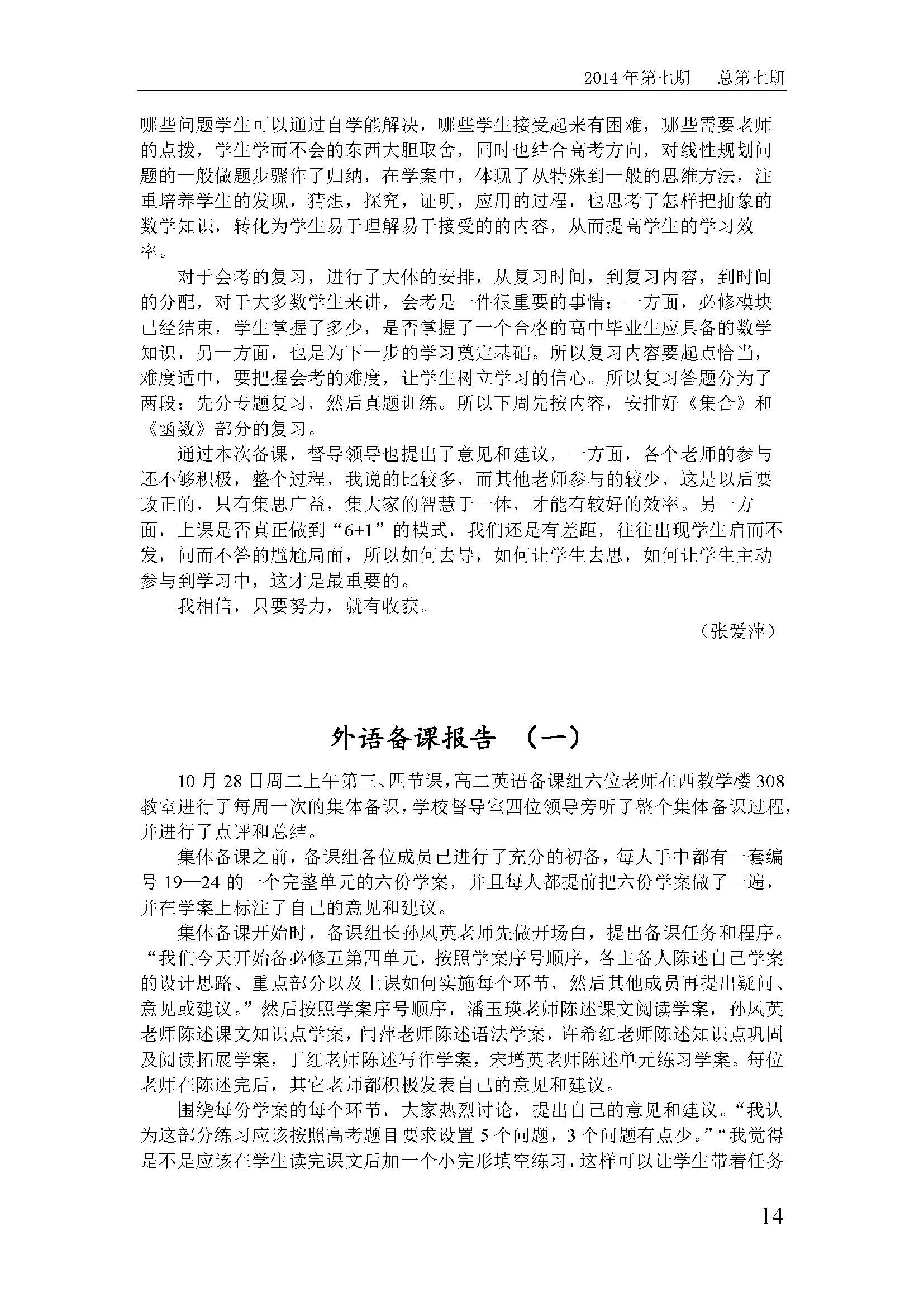 2014 年第七期　总第七期

哪些问题学生可以通过自学能解决，哪些学生接受起来有困难，哪些需要老师的点拨，学生学而不会的东西大胆取舍，同时也结合高考方向，对线性规划问题的一般做题步骤作了归纳，在学案中，体现了从特殊到一般的思维方法，注重培养学生的发现，猜想，探究，证明，应用的过程，也思考了怎样把抽象的数学知识，转化为学生易于理解易于接受的的内容，从而提高学生的学习效率。

对于会考的复习，进行了大体的安排，从复习时间，到复习内容，到时间的分配，对于大多数学生来讲，会考是一件很重要的事情：一方面，必修模块已经结束，学生掌握了多少，是否掌握了一个合格的高中毕业生应具备的数学知识，另一方面，也是为下一步的学习奠定基础。所以复习内容要起点恰当，难度适中，要把握会考的难度，让学生树立学习的信心。所以复习答题分为了两段：先分专题复习，然后真题训练。所以下周先按内容，安排好《集合》和《函数》部分的复习。

通过本次备课，督导领导也提出了意见和建议，一方面，各个老师的参与还不够积极，整个过程，我说的比较多，而其他老师参与的较少，这是以后要改正的，只有集思广益，集大家的智慧于一体，才能有较好的效率。另一方面，上课是否真正做到“6+1”的模式，我们还是有差距，往往出现学生启而不发，问而不答的尴尬局面，所以如何去导，如何让学生去思，如何让学生主动参与到学习中，这才是最重要的。

我相信，只要努力，就有收获。

（张爱萍）

外语备课报告　（一）

10 月 28 日周二上午第三、四节课，高二英语备课组六位老师在西教学楼 308 教室进行了每周一次的集体备课，学校督导室四位领导旁听了整个集体备课过程，并进行了点评和总结。

集体备课之前，备课组各位成员已进行了充分的初备，每人手中都有一套编号 19—24 的一个完整单元的六份学案，并且每人都提前把六份学案做了一遍，并在学案上标注了自己的意见和建议。

集体备课开始时，备课组长孙凤英老师先做开场白，提出备课任务和程序。“我们今天开始备必修五第四单元，按照学案序号顺序，各主备人陈述自己学案的设计思路、重点部分以及上课如何实施每个环节，然后其他成员再提出疑问、意见或建议。”然后按照学案序号顺序，潘玉瑛老师陈述课文阅读学案，孙凤英老师陈述课文知识点学案，闫萍老师陈述语法学案，许希红老师陈述知识点巩固及阅读拓展学案，丁红老师陈述写作学案，宋增英老师陈述单元练习学案。每位老师在陈述完后，其它老师都积极发表自己的意见和建议。

围绕每份学案的每个环节，大家热烈讨论，提出自己的意见和建议。“我认为这部分练习应该按照高考题目要求设置 5 个问题，3 个问题有点少。”“我觉得是不是应该在学生读完课文后加一个小完形填空练习，这样可以让学生带着任务

14